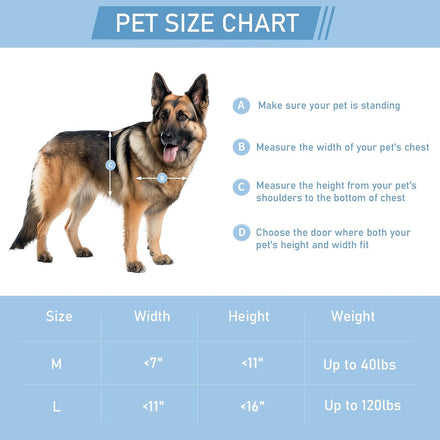 PET SIZE CHART

C

B

A Make sure your pet is standing

B Measure the width of your pet's chest

C Measure the height from your pet's shoulders to the bottom of chest

D Choose the door where both your pet's height and width fit

| Size | Width | Height | Weight |
|---|---|---|---|
| M | <7" | <11" | Up to 40lbs |
| L | <11" | <16" | Up to 120lbs |